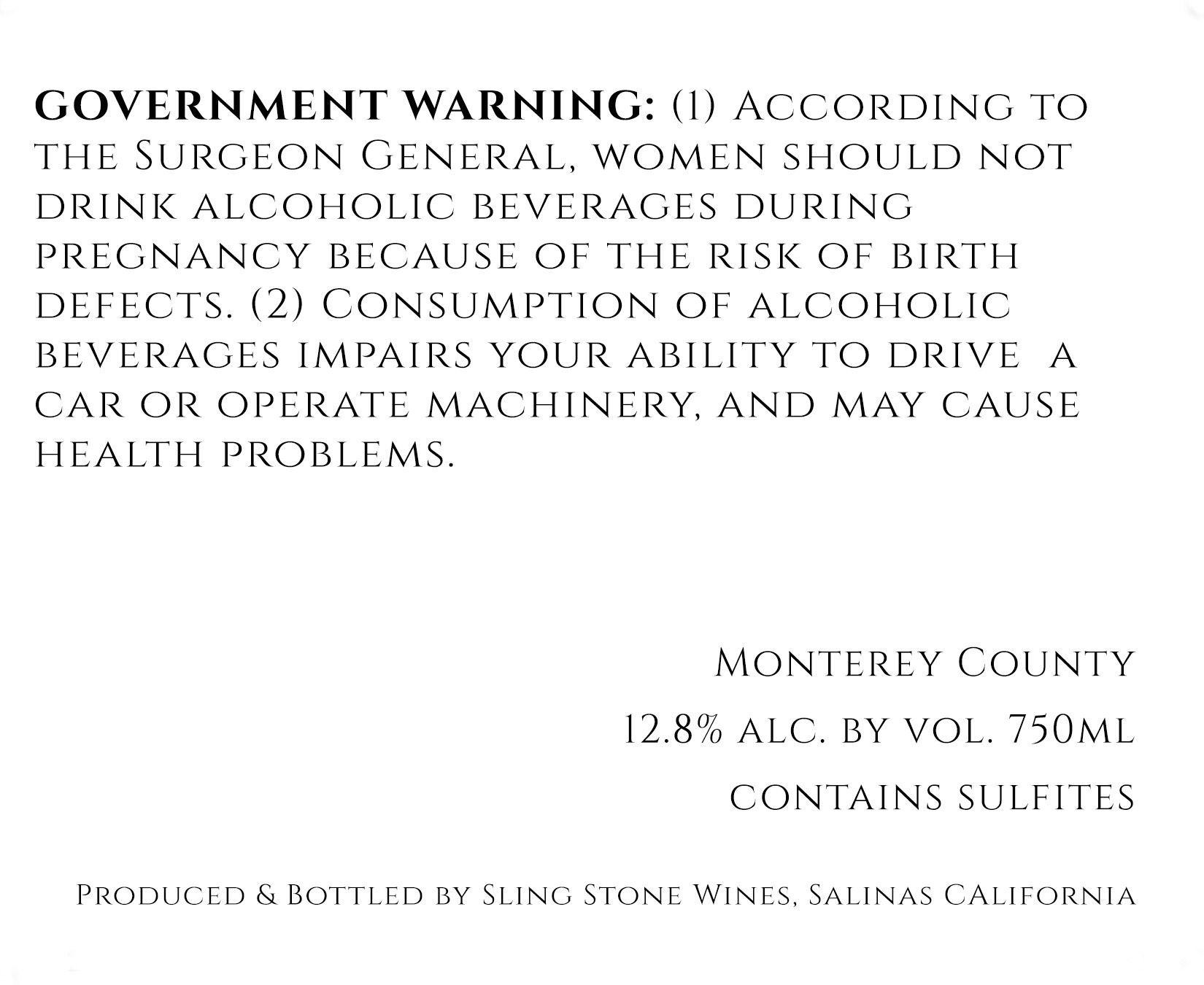 GOVERNMENT WARNING: (1) According to the Surgeon General, women should not drink alcoholic beverages during pregnancy because of the risk of birth defects. (2) Consumption of alcoholic beverages impairs your ability to drive a car or operate machinery, and may cause health problems.

Monterey County

12.8% alc. by vol. 750ml

contains sulfites

Produced & Bottled by Sling Stone Wines, Salinas CAlifornia